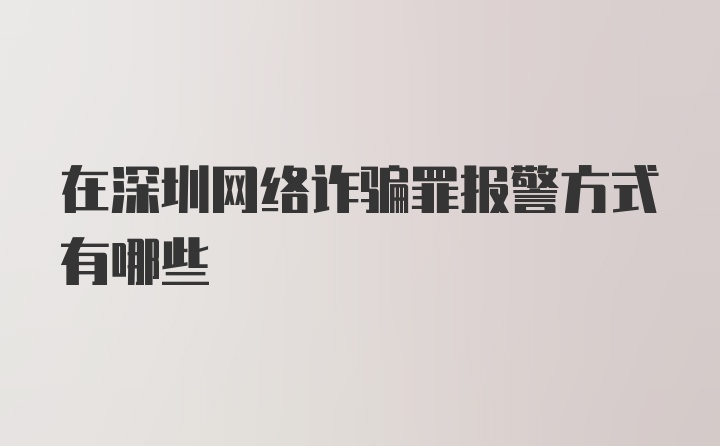 在深圳网络诈骗罪报警方式有哪些